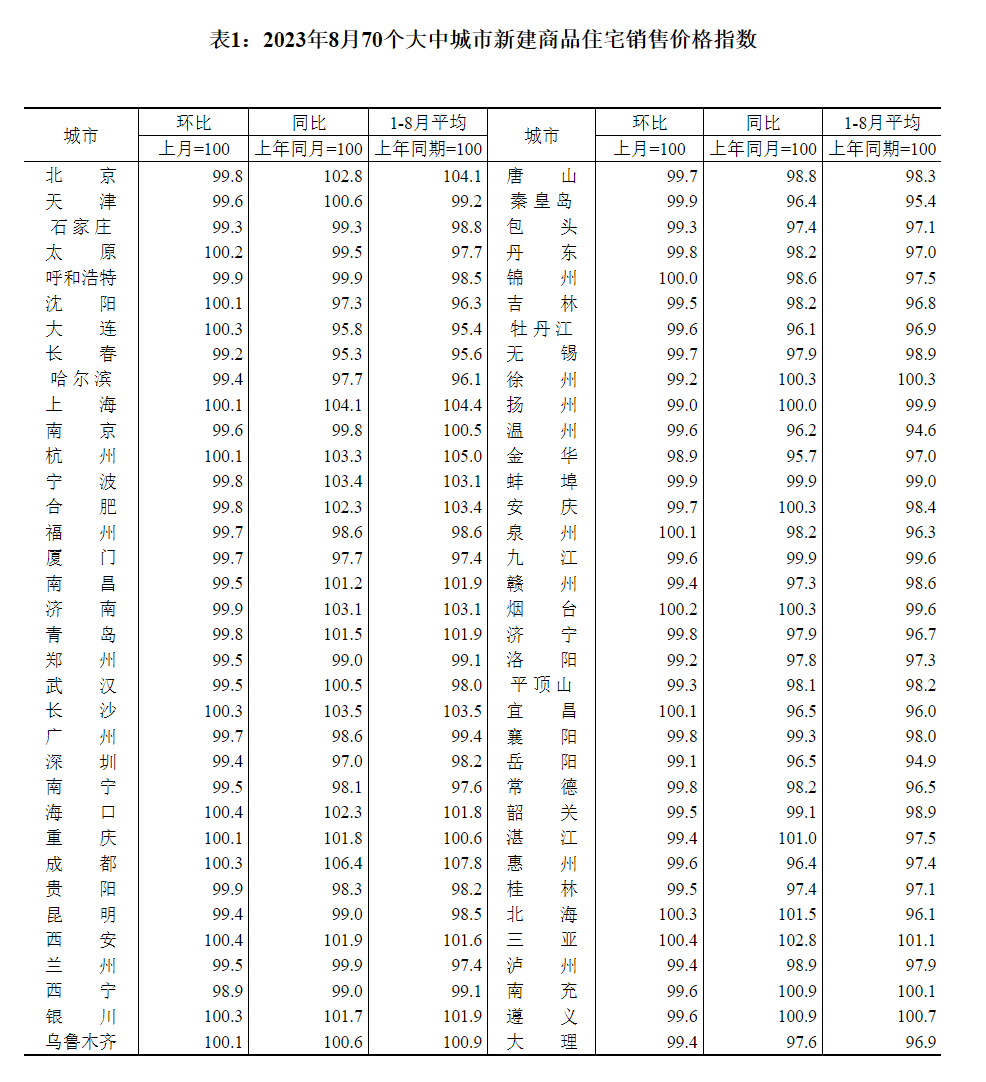 表1：2023年8月70个大中城市新建商品住宅销售价格指数

| 城市 | 环比 上月=100 | 同比 上年同月=100 | 1-8月平均 上年同期=100 | 城市 | 环比 上月=100 | 同比 上年同月=100 | 1-8月平均 上年同期=100 |
|---|---|---|---|---|---|---|---|
| 北　京 | 99.8 | 102.8 | 104.1 | 唐　山 | 99.7 | 98.8 | 98.3 |
| 天　津 | 99.6 | 100.6 | 99.2 | 秦皇岛 | 99.9 | 96.4 | 95.4 |
| 石家庄 | 99.3 | 99.3 | 98.8 | 包　头 | 99.3 | 97.4 | 97.1 |
| 太　原 | 100.2 | 99.5 | 97.7 | 丹　东 | 99.8 | 98.2 | 97.0 |
| 呼和浩特 | 99.9 | 99.9 | 98.5 | 锦　州 | 100.0 | 98.6 | 97.5 |
| 沈　阳 | 100.1 | 97.3 | 96.3 | 吉　林 | 99.5 | 98.2 | 96.8 |
| 大　连 | 100.3 | 95.8 | 95.4 | 牡丹江 | 99.6 | 96.1 | 96.9 |
| 长　春 | 99.2 | 95.3 | 95.6 | 无　锡 | 99.7 | 97.9 | 98.9 |
| 哈尔滨 | 99.4 | 97.7 | 96.1 | 徐　州 | 99.2 | 100.3 | 100.3 |
| 上　海 | 100.1 | 104.1 | 104.4 | 扬　州 | 99.0 | 100.0 | 99.9 |
| 南　京 | 99.6 | 99.8 | 100.5 | 温　州 | 99.6 | 96.2 | 94.6 |
| 杭　州 | 100.1 | 103.3 | 105.0 | 金　华 | 98.9 | 95.7 | 97.0 |
| 宁　波 | 99.8 | 103.4 | 103.1 | 蚌　埠 | 99.9 | 99.9 | 99.0 |
| 合　肥 | 99.8 | 102.3 | 103.4 | 安　庆 | 99.7 | 100.3 | 98.4 |
| 福　州 | 99.7 | 98.6 | 98.6 | 泉　州 | 100.1 | 98.2 | 96.3 |
| 厦　门 | 99.7 | 97.7 | 97.4 | 九　江 | 99.6 | 99.9 | 99.6 |
| 南　昌 | 99.5 | 101.2 | 101.9 | 赣　州 | 99.4 | 97.3 | 98.6 |
| 济　南 | 99.9 | 103.1 | 103.1 | 烟　台 | 100.2 | 100.3 | 99.6 |
| 青　岛 | 99.8 | 101.5 | 101.9 | 济　宁 | 99.8 | 97.9 | 96.7 |
| 郑　州 | 99.5 | 99.0 | 99.1 | 洛　阳 | 99.2 | 97.8 | 97.3 |
| 武　汉 | 99.5 | 100.5 | 98.0 | 平顶山 | 99.3 | 98.1 | 98.2 |
| 长　沙 | 100.3 | 103.5 | 103.5 | 宜　昌 | 100.1 | 96.5 | 96.0 |
| 广　州 | 99.7 | 98.6 | 99.4 | 襄　阳 | 99.8 | 99.3 | 98.0 |
| 深　圳 | 99.4 | 97.0 | 98.2 | 岳　阳 | 99.1 | 96.5 | 94.9 |
| 南　宁 | 99.5 | 98.1 | 97.6 | 常　德 | 99.8 | 98.2 | 96.5 |
| 海　口 | 100.4 | 102.3 | 101.8 | 韶　关 | 99.5 | 99.1 | 98.9 |
| 重　庆 | 100.1 | 101.8 | 100.6 | 湛　江 | 99.4 | 101.0 | 97.5 |
| 成　都 | 100.3 | 106.4 | 107.8 | 惠　州 | 99.6 | 96.4 | 97.4 |
| 贵　阳 | 99.9 | 98.3 | 98.2 | 桂　林 | 99.5 | 97.4 | 97.1 |
| 昆　明 | 99.4 | 99.0 | 98.5 | 北　海 | 100.3 | 101.5 | 96.1 |
| 西　安 | 100.4 | 101.9 | 101.6 | 三　亚 | 100.4 | 102.8 | 101.1 |
| 兰　州 | 99.5 | 99.9 | 97.4 | 泸　州 | 99.4 | 98.9 | 97.9 |
| 西　宁 | 98.9 | 99.0 | 99.1 | 南　充 | 99.6 | 100.9 | 100.1 |
| 银　川 | 100.3 | 101.7 | 101.9 | 遵　义 | 99.6 | 100.9 | 100.7 |
| 乌鲁木齐 | 100.1 | 100.6 | 100.9 | 大　理 | 99.4 | 97.6 | 96.9 |